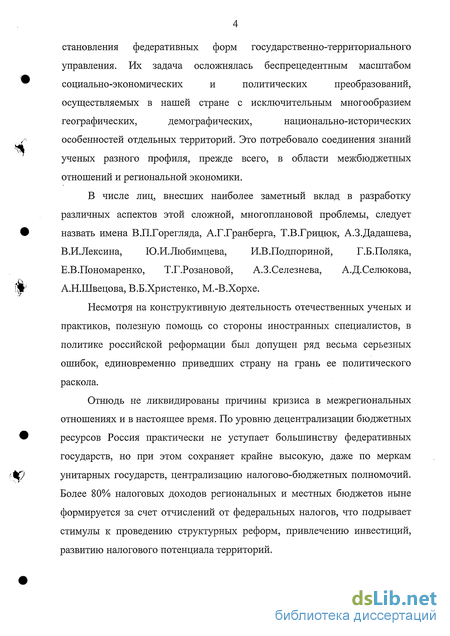 4

становления федеративных форм государственно-территориального управления. Их задача осложнялась беспрецедентным масштабом социально-экономических и политических преобразований, осуществляемых в нашей стране с исключительным многообразием географических, демографических, национально-исторических особенностей отдельных территорий. Это потребовало соединения знаний ученых разного профиля, прежде всего, в области межбюджетных отношений и региональной экономики.

В числе лиц, внесших наиболее заметный вклад в разработку различных аспектов этой сложной, многоплановой проблемы, следует назвать имена В.П.Горегляда, А.Г.Гранберга, Т.В.Грицюк, А.З.Дадашева, В.И.Лексина, Ю.И.Любимцева, И.В.Подпориной, Г.Б.Поляка, Е.В.Пономаренко, Т.Г.Розановой, А.З.Селезнева, А.Д.Селюкова, А.Н.Швецова, В.Б.Христенко, М.-В.Хорхе.

Несмотря на конструктивную деятельность отечественных ученых и практиков, полезную помощь со стороны иностранных специалистов, в политике российской реформации был допущен ряд весьма серьезных ошибок, единовременно приведших страну на грань ее политического раскола.

Отнюдь не ликвидированы причины кризиса в межрегиональных отношениях и в настоящее время. По уровню децентрализации бюджетных ресурсов Россия практически не уступает большинству федеративных государств, но при этом сохраняет крайне высокую, даже по меркам унитарных государств, централизацию налогово-бюджетных полномочий. Более 80% налоговых доходов региональных и местных бюджетов ныне формируется за счет отчислений от федеральных налогов, что подрывает стимулы к проведению структурных реформ, привлечению инвестиций, развитию налогового потенциала территорий.

dsLib.net
библиотека диссертаций